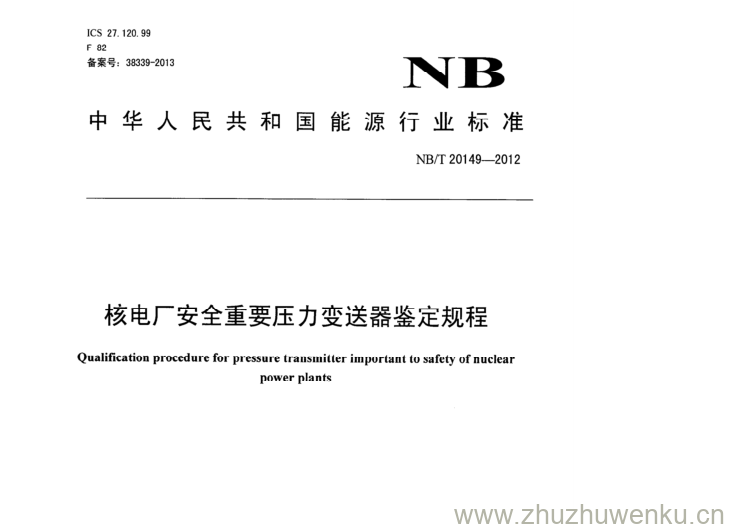 ICS 27.120.99
F 82
备案号：38339-2013

NB

中华人民共和国能源行业标准

NB/T 20149—2012

核电厂安全重要压力变送器鉴定规程

Qualification procedure for pressure transmitter important to safety of nuclear power plants

www.zhuzhuwenku.cn